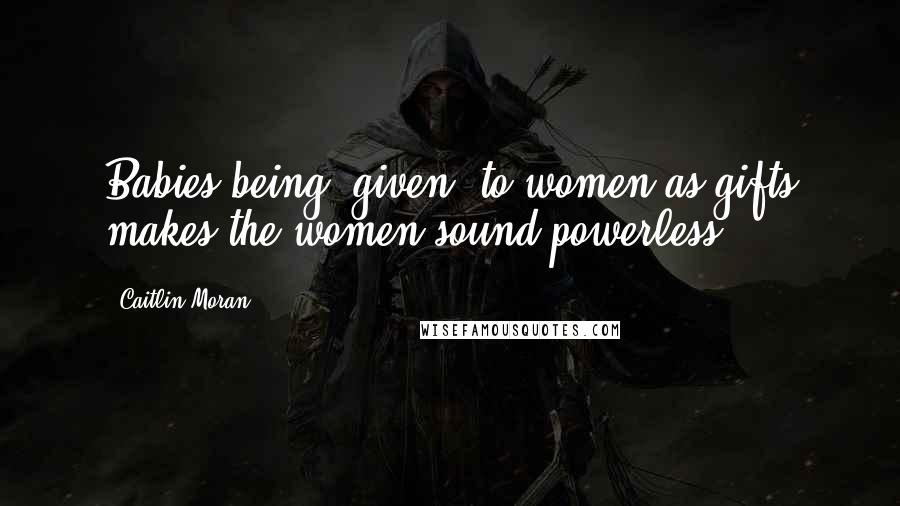 Babies being 'given' to women as gifts makes the women sound powerless.

Caitlin Moran

WISEFAMOUSQUOTES.COM